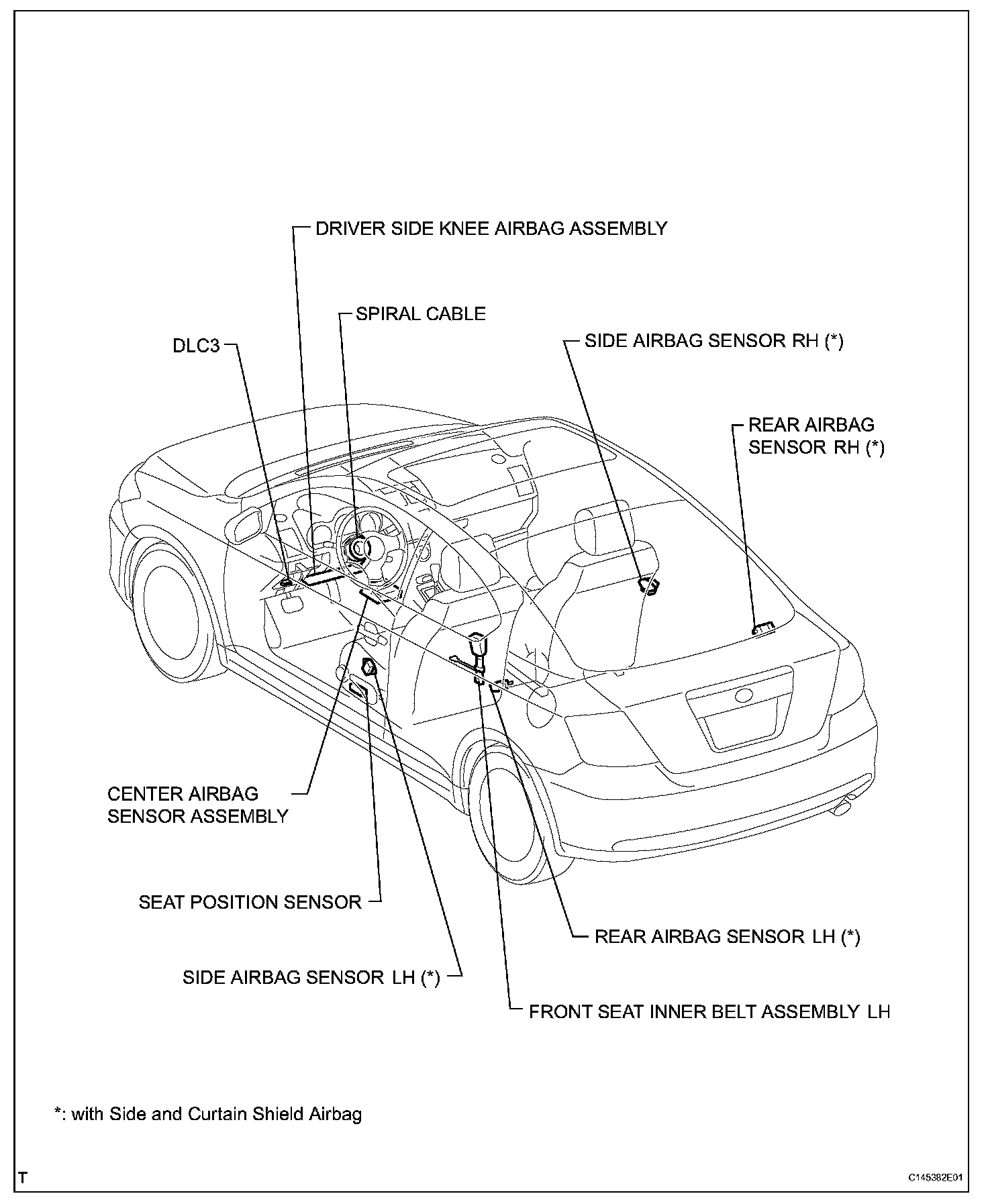 DRIVER SIDE KNEE AIRBAG ASSEMBLY

SPIRAL CABLE

DLC3

SIDE AIRBAG SENSOR RH (*)

REAR AIRBAG SENSOR RH (*)

CENTER AIRBAG SENSOR ASSEMBLY

SEAT POSITION SENSOR

SIDE AIRBAG SENSOR LH (*)

REAR AIRBAG SENSOR LH (*)

FRONT SEAT INNER BELT ASSEMBLY LH

*: with Side and Curtain Shield Airbag

T

C145382E01